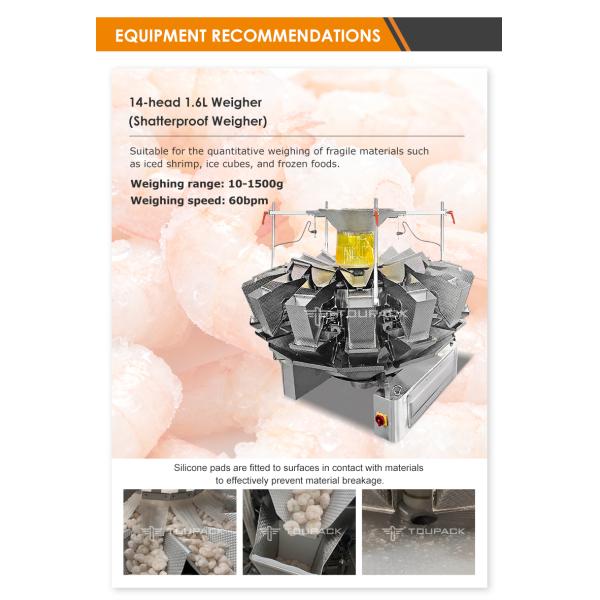 EQUIPMENT RECOMMENDATIONS

14-head 1.6L Weigher
(Shatterproof Weigher)

Suitable for the quantitative weighing of fragile materials such as iced shrimp, ice cubes, and frozen foods.

Weighing range: 10-1500g
Weighing speed: 60bpm

Silicone pads are fitted to surfaces in contact with materials to effectively prevent material breakage.

TOUPACK